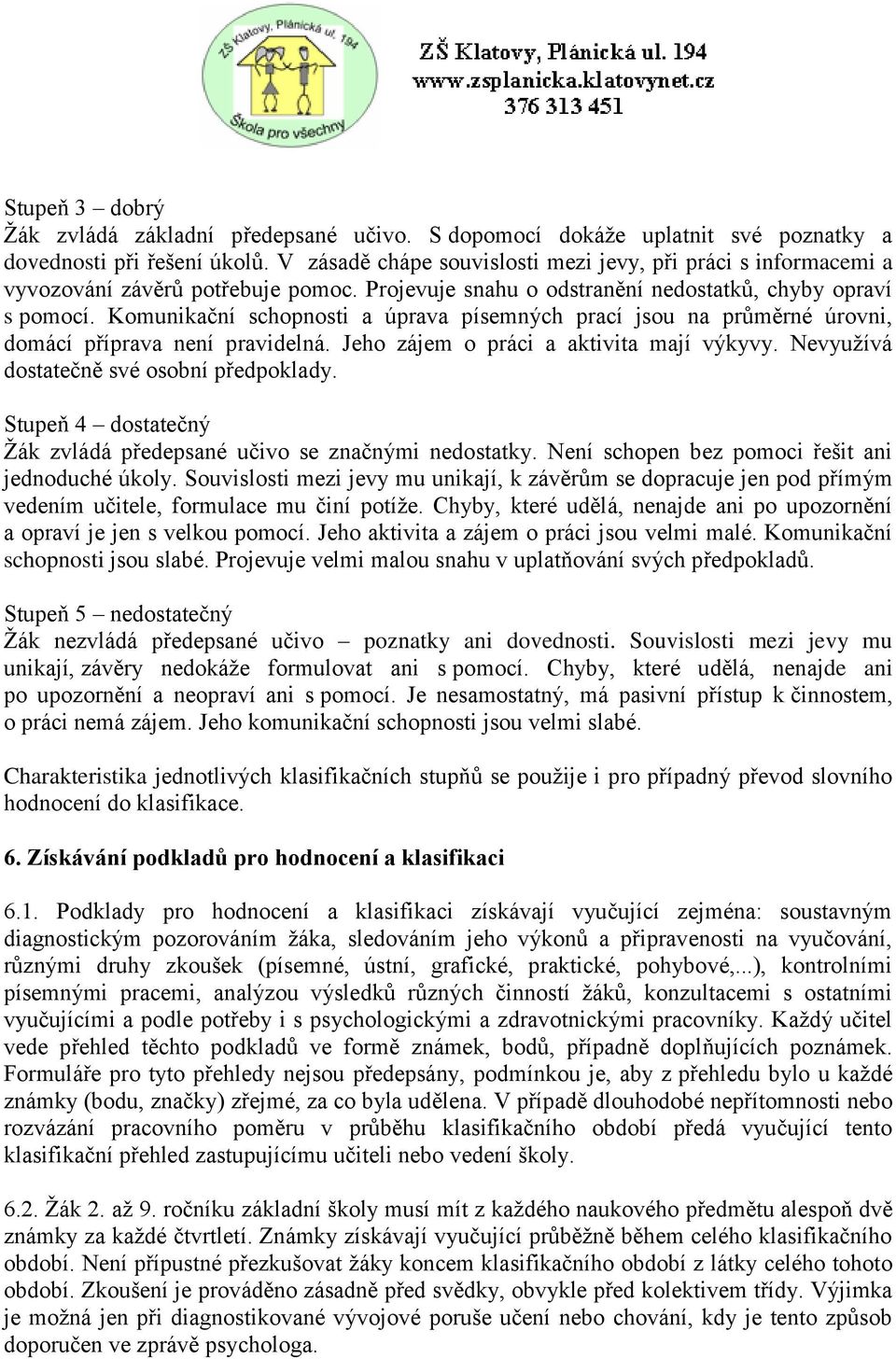 ZŠ Klatovy, Plánická ul. 194
Škola pro všechny

ZŠ Klatovy, Plánická ul. 194
www.zsplanicka.klatovynet.cz
376 313 451

Stupeň 3 – dobrý
Žák zvládá základní předepsané učivo. S dopomocí dokáže uplatnit své poznatky a dovednosti při řešení úkolů. V zásadě chápe souvislosti mezi jevy, při práci s informacemi a vyvozování závěrů potřebuje pomoc. Projevuje snahu o odstranění nedostatků, chyby opraví s pomocí. Komunikační schopnosti a úprava písemných prací jsou na průměrné úrovni, domácí příprava není pravidelná. Jeho zájem o práci a aktivita mají výkyvy. Nevyužívá dostatečně své osobní předpoklady.

Stupeň 4 – dostatečný
Žák zvládá předepsané učivo se značnými nedostatky. Není schopen bez pomoci řešit ani jednoduché úkoly. Souvislosti mezi jevy mu unikají, k závěrům se dopracuje jen pod přímým vedením učitele, formulace mu činí potíže. Chyby, které udělá, nenajde ani po upozornění a opraví je jen s velkou pomocí. Jeho aktivita a zájem o práci jsou velmi malé. Komunikační schopnosti jsou slabé. Projevuje velmi malou snahu v uplatňování svých předpokladů.

Stupeň 5 – nedostatečný
Žák nezvládá předepsané učivo – poznatky ani dovednosti. Souvislosti mezi jevy mu unikají, závěry nedokáže formulovat ani s pomocí. Chyby, které udělá, nenajde ani po upozornění a neopraví ani s pomocí. Je nesamostatný, má pasivní přístup k činnostem, o práci nemá zájem. Jeho komunikační schopnosti jsou velmi slabé.

Charakteristika jednotlivých klasifikačních stupňů se použije i pro případný převod slovního hodnocení do klasifikace.

6. Získávání podkladů pro hodnocení a klasifikaci

6.1. Podklady pro hodnocení a klasifikaci získávají vyučující zejména: soustavným diagnostickým pozorováním žáka, sledováním jeho výkonů a připravenosti na vyučování, různými druhy zkoušek (písemné, ústní, grafické, praktické, pohybové,...), kontrolními písemnými pracemi, analýzou výsledků různých činností žáků, konzultacemi s ostatními vyučujícími a podle potřeby i s psychologickými a zdravotnickými pracovníky. Každý učitel vede přehled těchto podkladů ve formě známek, bodů, případně doplňujících poznámek. Formuláře pro tyto přehledy nejsou předepsány, podmínkou je, aby z přehledu bylo u každé známky (bodu, značky) zřejmé, za co byla udělena. V případě dlouhodobé nepřítomnosti nebo rozvázání pracovního poměru v průběhu klasifikačního období předá vyučující tento klasifikační přehled zastupujícímu učiteli nebo vedení školy.

6.2. Žák 2. až 9. ročníku základní školy musí mít z každého naukového předmětu alespoň dvě známky za každé čtvrtletí. Známky získávají vyučující průběžně během celého klasifikačního období. Není přípustné přezkušovat žáky koncem klasifikačního období z látky celého tohoto období. Zkoušení je prováděno zásadně před svědky, obvykle před kolektivem třídy. Výjimka je možná jen při diagnostikované vývojové poruše učení nebo chování, kdy je tento způsob doporučen ve zprávě psychologa.